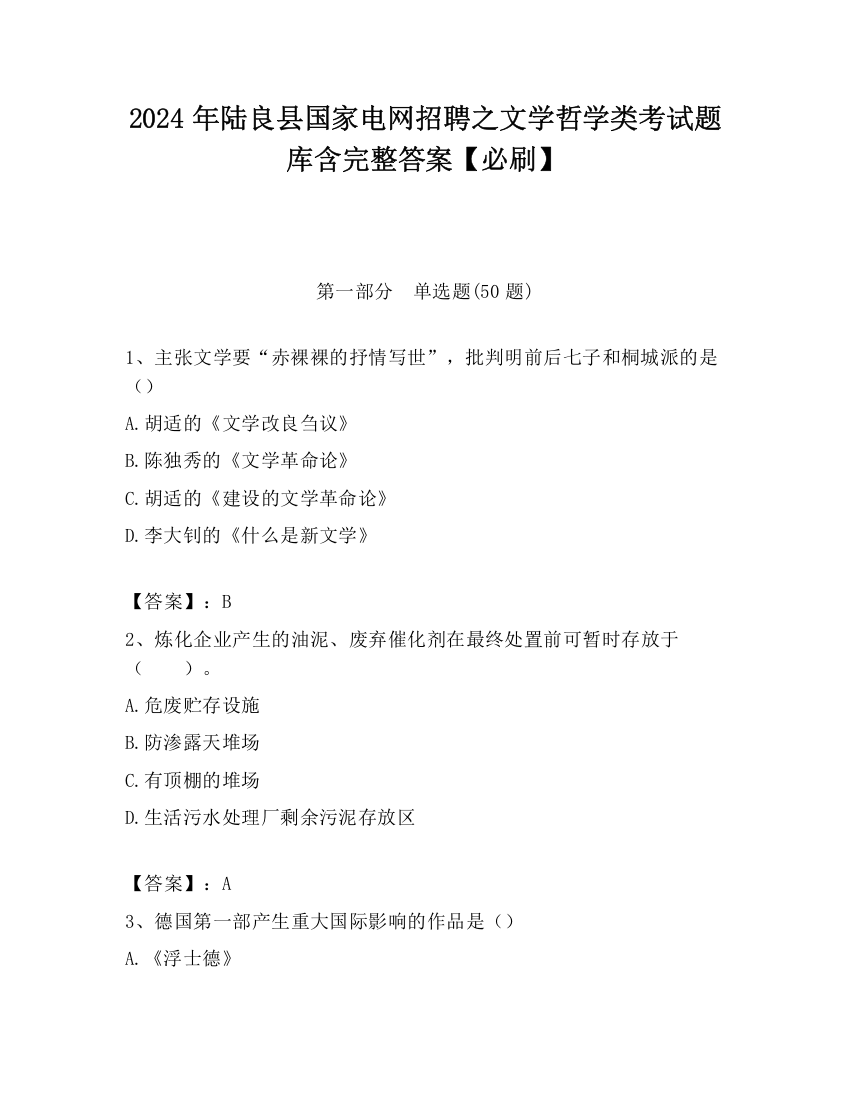 2024 年陆良县国家电网招聘之文学哲学类考试题库含完整答案【必刷】

第一部分　单选题(50 题)

1、主张文学要“赤裸裸的抒情写世”，批判明前后七子和桐城派的是（）

A. 胡适的《文学改良刍议》

B. 陈独秀的《文学革命论》

C. 胡适的《建设的文学革命论》

D. 李大钊的《什么是新文学》

【答案】：B

2、炼化企业产生的油泥、废弃催化剂在最终处置前可暂时存放于（　　）。

A. 危废贮存设施

B. 防渗露天堆场

C. 有顶棚的堆场

D. 生活污水处理厂剩余污泥存放区

【答案】：A

3、德国第一部产生重大国际影响的作品是（）

A. 《浮士德》